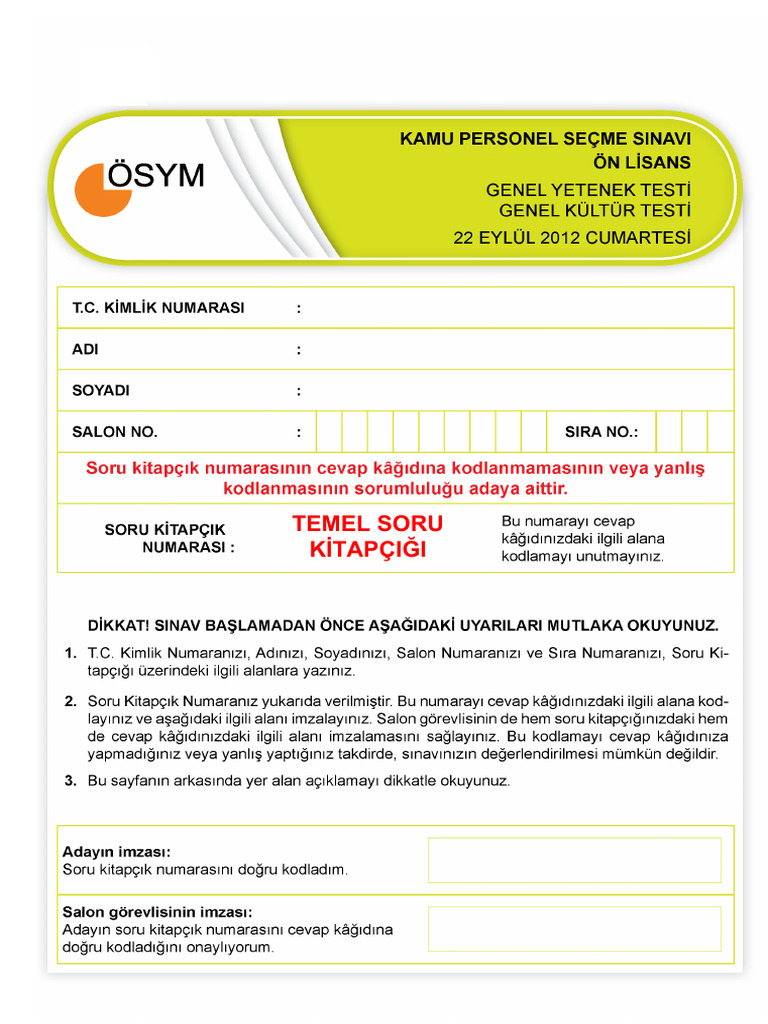 ÖSYM

KAMU PERSONEL SEÇME SINAVI
ÖN LİSANS
GENEL YETENEK TESTİ
GENEL KÜLTÜR TESTİ
22 EYLÜL 2012 CUMARTESİ

T.C. KİMLİK NUMARASI :

ADI :

SOYADI :

SALON NO. :

SIRA NO.:

Soru kitapçık numarasının cevap kâğıdına kodlanmamasının veya yanlış kodlanmasının sorumluluğu adaya aittir.

SORU KİTAPÇIK NUMARASI :

TEMEL SORU KİTAPÇIĞI

Bu numarayı cevap kâğıdınızdaki ilgili alana kodlamayı unutmayınız.

DİKKAT! SINAV BAŞLAMADAN ÖNCE AŞAĞIDAKİ UYARILARI MUTLAKA OKUYUNUZ.

1. T.C. Kimlik Numaranızı, Adınızı, Soyadınızı, Salon Numaranızı ve Sıra Numaranızı, Soru Kitapçığı üzerindeki ilgili alanlara yazınız.

2. Soru Kitapçık Numaranız yukarıda verilmiştir. Bu numarayı cevap kâğıdınızdaki ilgili alana kodlayınız ve aşağıdaki ilgili alanı imzalayınız. Salon görevlisinin de hem soru kitapçığınızdaki hem de cevap kâğıdınızdaki ilgili alanı imzalamasını sağlayınız. Bu kodlamayı cevap kâğıdınıza yapmadığınız veya yanlış yaptığınız takdirde, sınavınızın değerlendirilmesi mümkün değildir.

3. Bu sayfanın arkasında yer alan açıklamayı dikkatle okuyunuz.

Adayın imzası:
Soru kitapçık numarasını doğru kodladım.

Salon görevlisinin imzası:
Adayın soru kitapçık numarasını cevap kâğıdına doğru kodladığını onaylıyorum.